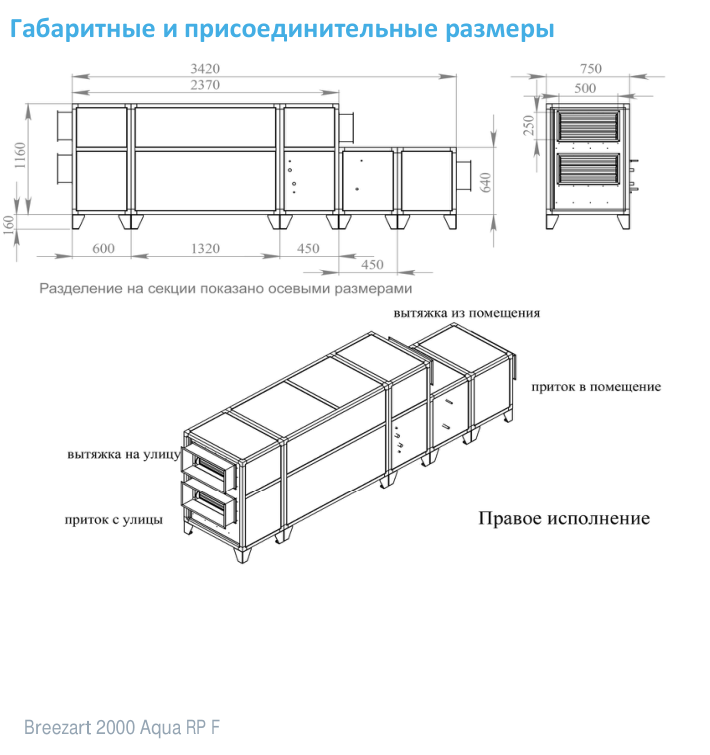 Габаритные и присоединительные размеры

3420
2370
1160
160
600
1320
450
450
640
750
500
250

Разделение на секции показано осевыми размерами

вытяжка из помещения
приток в помещение
вытяжка на улицу
приток с улицы
Правое исполнение

Breezart 2000 Aqua RP F